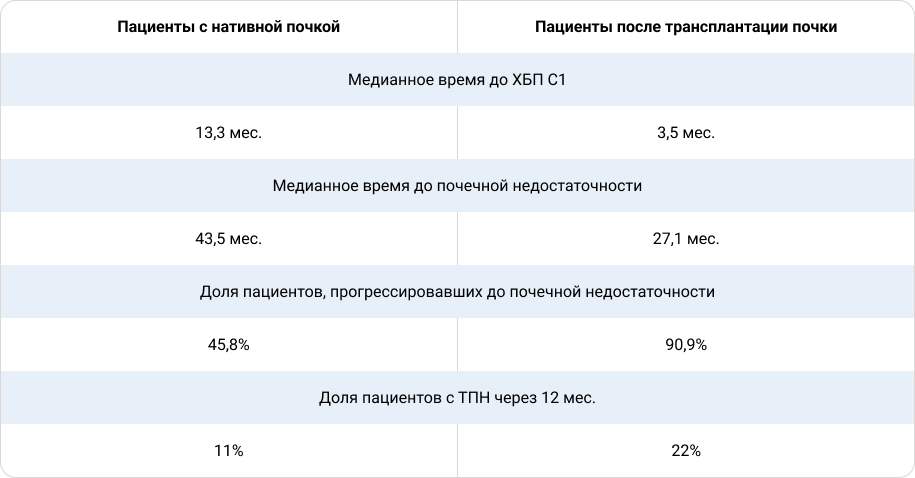 | Пациенты с нативной почкой | Пациенты после трансплантации почки |
|---|---|
| Медианное время до ХБП С1 | |
| 13,3 мес. | 3,5 мес. |
| Медианное время до почечной недостаточности | |
| 43,5 мес. | 27,1 мес. |
| Доля пациентов, прогрессировавших до почечной недостаточности | |
| 45,8% | 90,9% |
| Доля пациентов с ТПН через 12 мес. | |
| 11% | 22% |